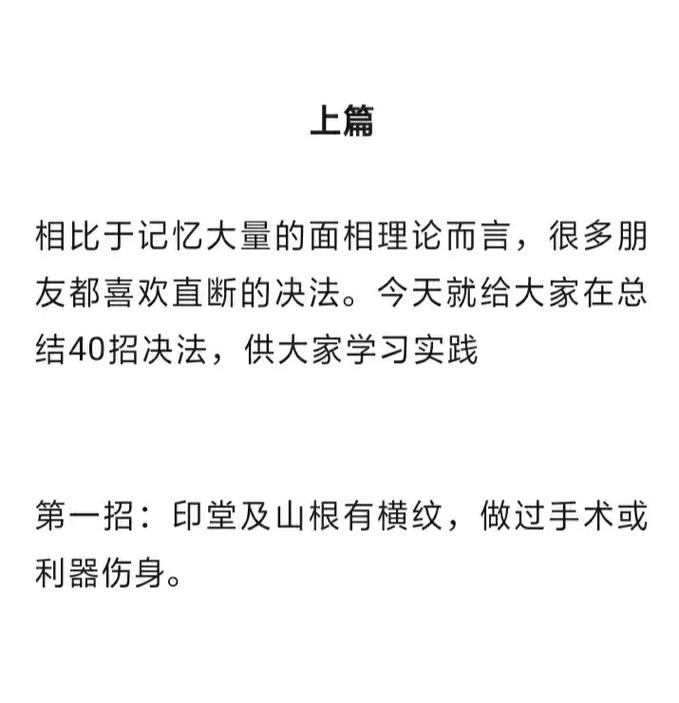 上篇

相比于记忆大量的面相理论而言，很多朋友都喜欢直断的决法。今天就给大家在总结40招决法，供大家学习实践

第一招：印堂及山根有横纹，做过手术或利器伤身。